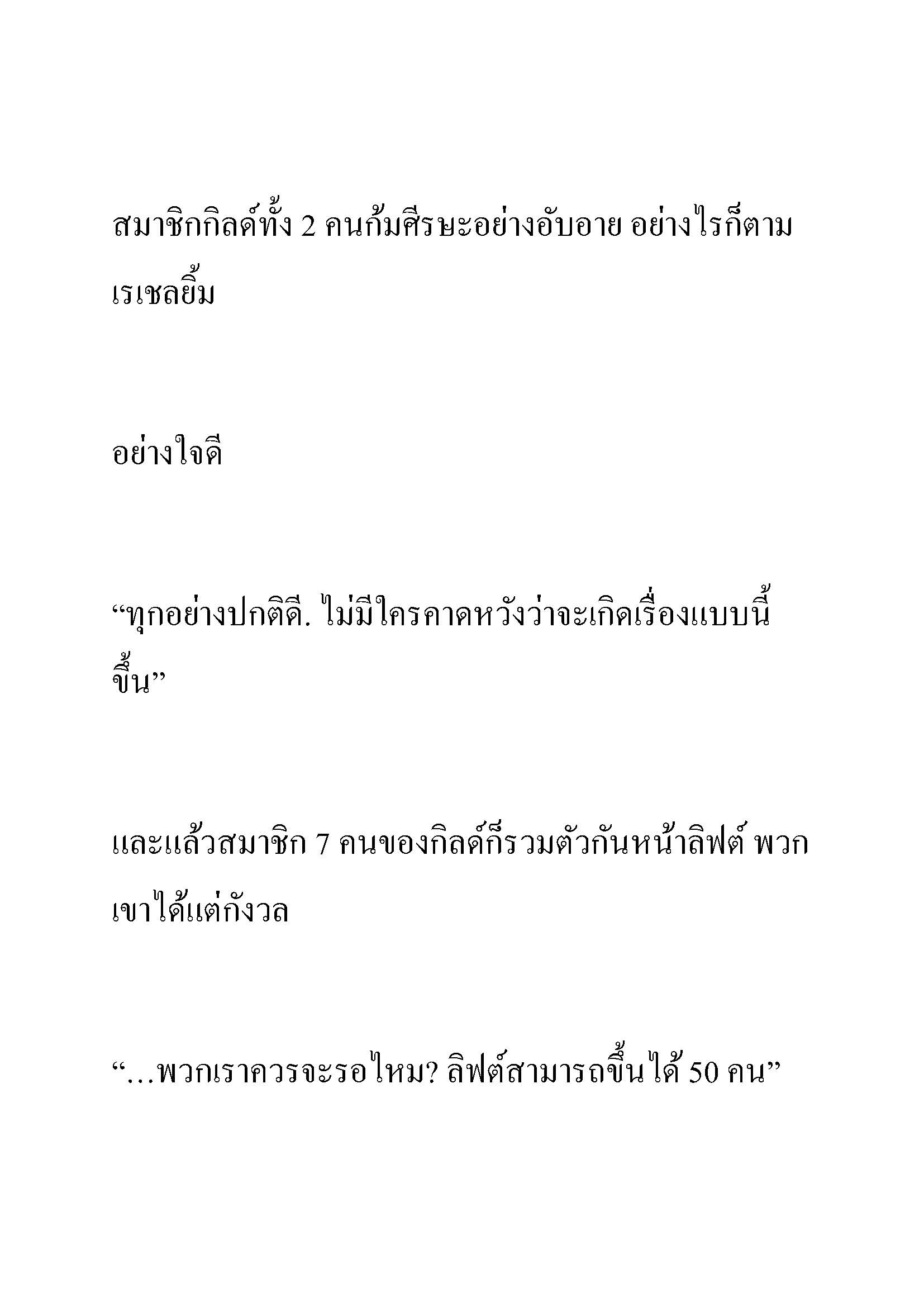 สมาชิกกิลด์ทั้ง 2 คนก้มศีรษะอย่างอับอาย อย่างไรก็ตาม เรเชลยิ้ม

อย่างใจดี

“ทุกอย่างปกติดี. ไม่มีใครคาดหวังว่าจะเกิดเรื่องแบบนี้ขึ้น”

และแล้วสมาชิก 7 คนของกิลด์ก็รวมตัวกันหน้าลิฟต์ พวกเขาได้แต่กังวล

“…พวกเราควรจะรอไหม? ลิฟต์สามารถขึ้นได้ 50 คน”